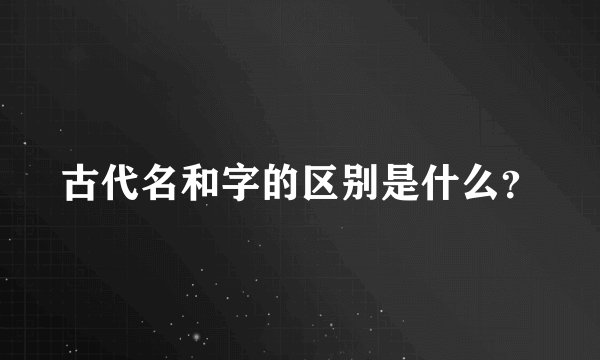 古代名和字的区别是什么?